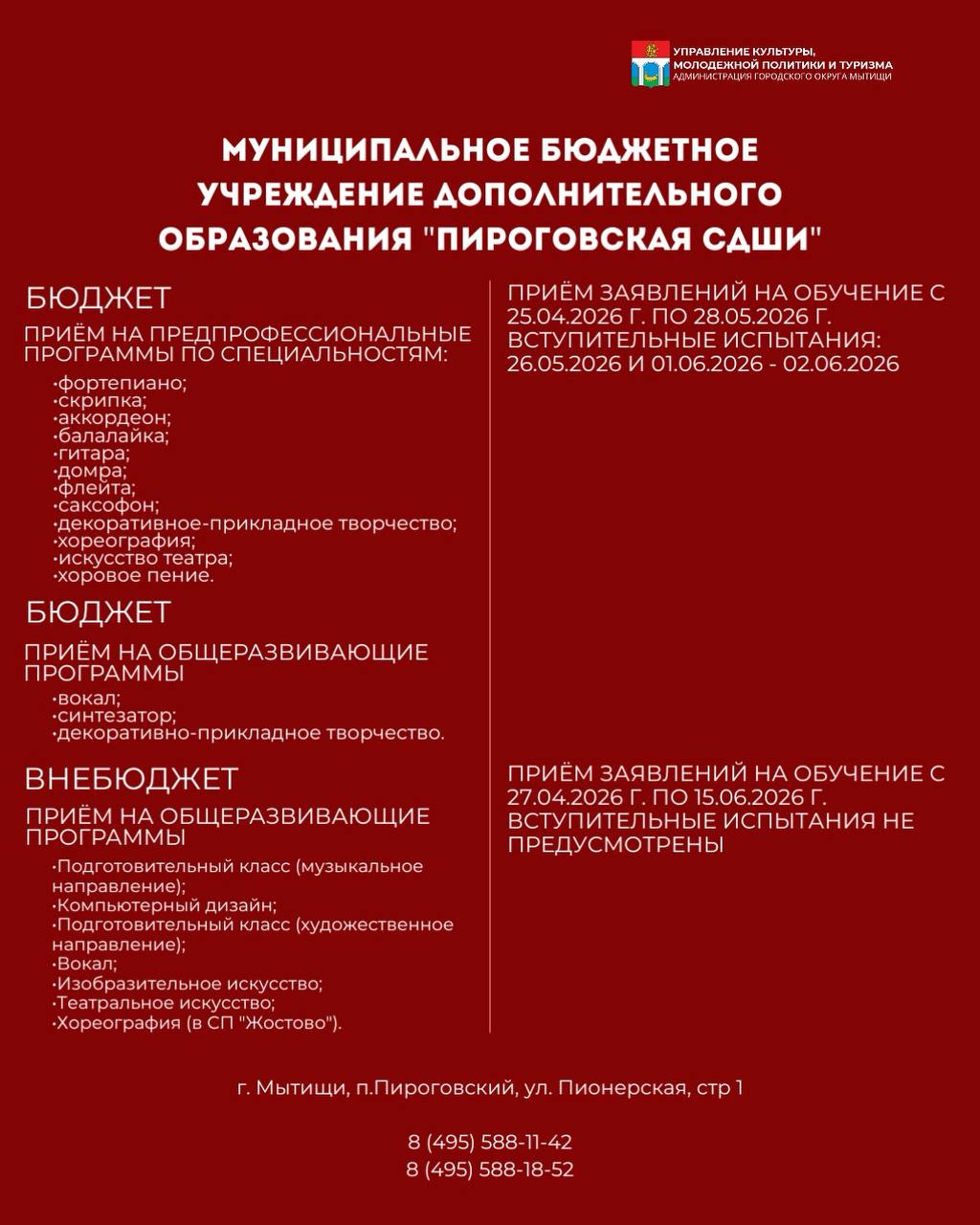 УПРАВЛЕНИЕ КУЛЬТУРЫ, МОЛОДЕЖНОЙ ПОЛИТИКИ И ТУРИЗМА
АДМИНИСТРАЦИЯ ГОРОДСКОГО ОКРУГА МЫТИЩИ

МУНИЦИПАЛЬНОЕ БЮДЖЕТНОЕ УЧРЕЖДЕНИЕ ДОПОЛНИТЕЛЬНОГО ОБРАЗОВАНИЯ "ПИРОГОВСКАЯ СДШИ"

БЮДЖЕТ

ПРИЁМ НА ПРЕДПРОФЕССИОНАЛЬНЫЕ ПРОГРАММЫ ПО СПЕЦИАЛЬНОСТЯМ:

·фортепиано;
·скрипка;
·аккордеон;
·балалайка;
·гитара;
·домра;
·флейта;
·саксофон;
·декоративное-прикладное творчество;
·хореография;
·искусство театра;
·хоровое пение.

БЮДЖЕТ

ПРИЁМ НА ОБЩЕРАЗВИВАЮЩИЕ ПРОГРАММЫ

·вокал;
·синтезатор;
·декоративно-прикладное творчество.

ВНЕБЮДЖЕТ

ПРИЁМ НА ОБЩЕРАЗВИВАЮЩИЕ ПРОГРАММЫ

·Подготовительный класс (музыкальное направление);
·Компьютерный дизайн;
·Подготовительный класс (художественное направление);
·Вокал;
·Изобразительное искусство;
·Театральное искусство;
·Хореография (в СП "Жостово").

ПРИЁМ ЗАЯВЛЕНИЙ НА ОБУЧЕНИЕ С 25.04.2026 Г. ПО 28.05.2026 Г.
ВСТУПИТЕЛЬНЫЕ ИСПЫТАНИЯ: 26.05.2026 И 01.06.2026 - 02.06.2026

ПРИЁМ ЗАЯВЛЕНИЙ НА ОБУЧЕНИЕ С 27.04.2026 Г. ПО 15.06.2026 Г.
ВСТУПИТЕЛЬНЫЕ ИСПЫТАНИЯ НЕ ПРЕДУСМОТРЕНЫ

г. Мытищи, п.Пироговский, ул. Пионерская, стр 1

8 (495) 588-11-42
8 (495) 588-18-52